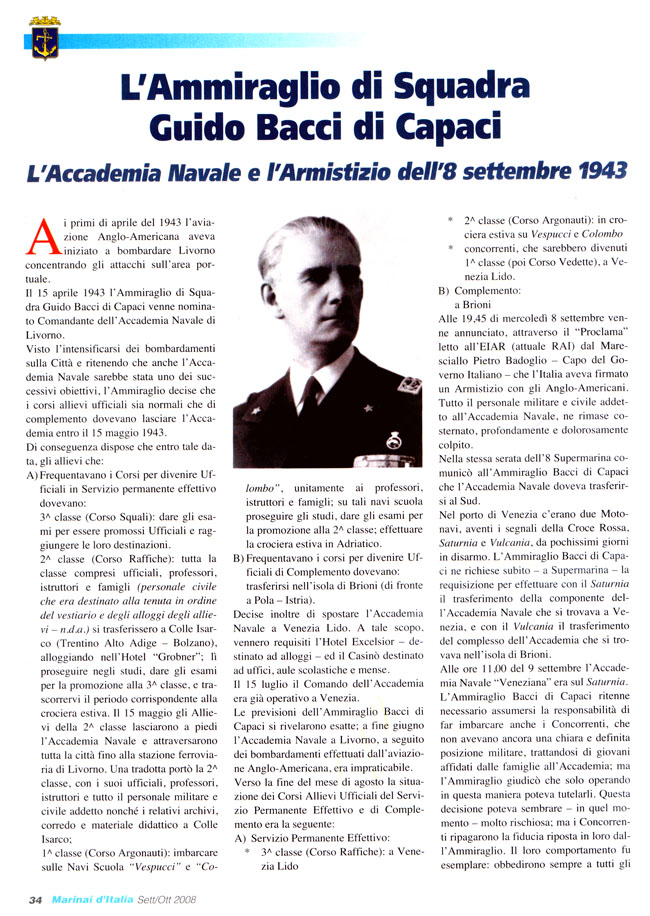 L'Ammiraglio di Squadra Guido Bacci di Capaci

L'Accademia Navale e l'Armistizio dell'8 settembre 1943

Ai primi di aprile del 1943 l'aviazione Anglo-Americana aveva iniziato a bombardare Livorno concentrando gli attacchi sull'area portuale.
Il 15 aprile 1943 l'Ammiraglio di Squadra Guido Bacci di Capaci venne nominato Comandante dell'Accademia Navale di Livorno.
Visto l'intensificarsi dei bombardamenti sulla Città e ritenendo che anche l'Accademia Navale sarebbe stata uno dei successivi obiettivi, l'Ammiraglio decise che i corsi allievi ufficiali sia normali che di complemento dovevano lasciare l'Accademia entro il 15 maggio 1943.
Di conseguenza dispose che entro tale data, gli allievi che:
A) Frequentavano i Corsi per divenire Ufficiali in Servizio permanente effettivo dovevano:
3^ classe (Corso Squali): dare gli esami per essere promossi Ufficiali e raggiungere le loro destinazioni.
2^ classe (Corso Raffiche): tutta la classe compresi ufficiali, professori, istruttori e famigli (personale civile che era destinato alla tenuta in ordine del vestiario e degli alloggi degli allievi – n.d.a.) si trasferissero a Colle Isarco (Trentino Alto Adige – Bolzano), alloggiando nell'Hotel "Grobner"; lì proseguire negli studi, dare gli esami per la promozione alla 3^ classe, e trascorrervi il periodo corrispondente alla crociera estiva. Il 15 maggio gli Allievi della 2^ classe lasciarono a piedi l'Accademia Navale e attraversarono tutta la città fino alla stazione ferroviaria di Livorno. Una tradotta portò la 2^ classe, con i suoi ufficiali, professori, istruttori e tutto il personale militare e civile addetto nonché i relativi archivi, corredo e materiale didattico a Colle Isarco;
1^ classe (Corso Argonauti): imbarcare sulle Navi Scuola "Vespucci" e "Colombo", unitamente ai professori, istruttori e famigli; su tali navi scuola proseguire gli studi, dare gli esami per la promozione alla 2^ classe; effettuare la crociera estiva in Adriatico.
B) Frequentavano i corsi per divenire Ufficiali di Complemento dovevano:
trasferirsi nell'isola di Brioni (di fronte a Pola – Istria).
Decise inoltre di spostare l'Accademia Navale a Venezia Lido. A tale scopo, vennero requisiti l'Hotel Excelsior – destinato ad alloggi – ed il Casinò destinato ad uffici, aule scolastiche e mense.
Il 15 luglio il Comando dell'Accademia era già operativo a Venezia.
Le previsioni dell'Ammiraglio Bacci di Capaci si rivelarono esatte; a fine giugno l'Accademia Navale a Livorno, a seguito dei bombardamenti effettuati dall'aviazione Anglo-Americana, era impraticabile.
Verso la fine del mese di agosto la situazione dei Corsi Allievi Ufficiali del Servizio Permanente Effettivo e di Complemento era la seguente:
A) Servizio Permanente Effettivo:
* 3^ classe (Corso Raffiche): a Venezia Lido
* 2^ classe (Corso Argonauti): in crociera estiva su Vespucci e Colombo
* concorrenti, che sarebbero divenuti 1^ classe (poi Corso Vedette), a Venezia Lido.
B) Complemento:
a Brioni
Alle 19,45 di mercoledì 8 settembre venne annunciato, attraverso il "Proclama" letto all'EIAR (attuale RAI) dal Maresciallo Pietro Badoglio – Capo del Governo Italiano – che l'Italia aveva firmato un Armistizio con gli Anglo-Americani. Tutto il personale militare e civile addetto all'Accademia Navale, ne rimase costernato, profondamente e dolorosamente colpito.
Nella stessa serata dell'8 Supermarina comunicò all'Ammiraglio Bacci di Capaci che l'Accademia Navale doveva trasferirsi al Sud.
Nel porto di Venezia c'erano due Motonavi, aventi i segnali della Croce Rossa, Saturnia e Vulcania, da pochissimi giorni in disarmo. L'Ammiraglio Bacci di Capaci ne richiese subito – a Supermarina – la requisizione per effettuare con il Saturnia il trasferimento della componente dell'Accademia Navale che si trovava a Venezia, e con il Vulcania il trasferimento del complesso dell'Accademia che si trovava nell'isola di Brioni.
Alle ore 11,00 del 9 settembre l'Accademia Navale "Veneziana" era sul Saturnia.
L'Ammiraglio Bacci di Capaci ritenne necessario assumersi la responsabilità di far imbarcare anche i Concorrenti, che non avevano ancora una chiara e definita posizione militare, trattandosi di giovani affidati dalle famiglie all'Accademia; ma l'Ammiraglio giudicò che solo operando in questa maniera poteva tutelarli. Questa decisione poteva sembrare – in quel momento – molto rischiosa; ma i Concorrenti ripagarono la fiducia riposta in loro dall'Ammiraglio. Il loro comportamento fu esemplare: obbedirono sempre a tutti gli

34 Marinai d'Italia Sett/Ott 2008